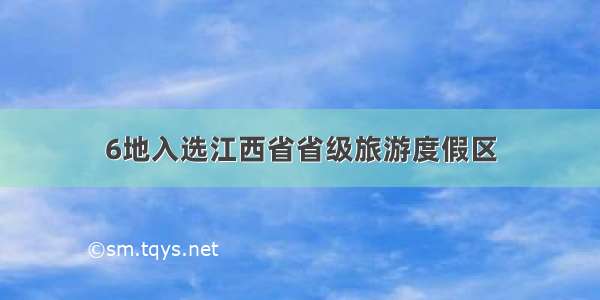 6地入选江西省省级旅游度假区

©sm.tqys.net